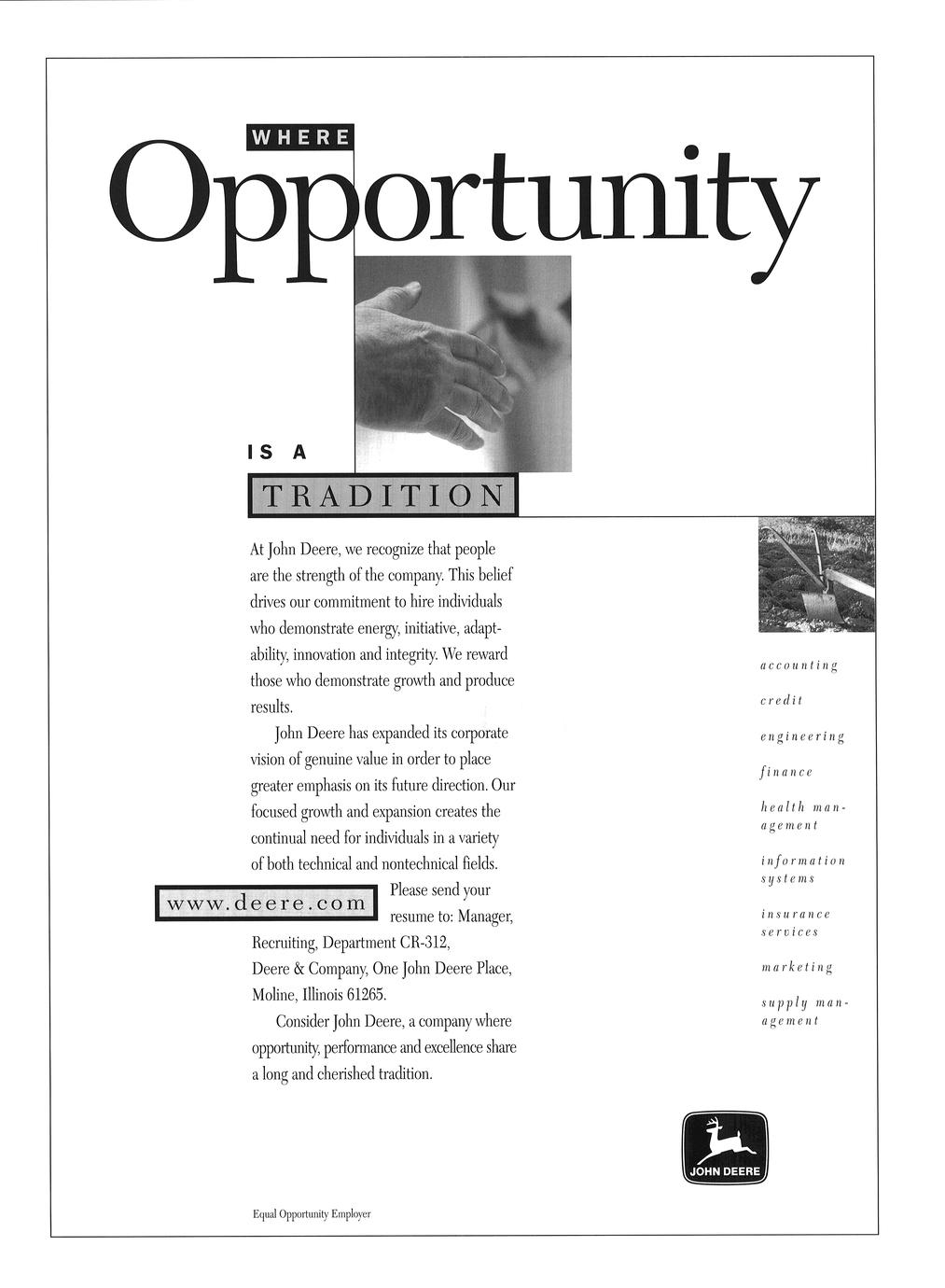 WHERE

Opportunity

IS A

TRADITION

At John Deere, we recognize that people are the strength of the company. This belief drives our commitment to hire individuals who demonstrate energy, initiative, adaptability, innovation and integrity. We reward those who demonstrate growth and produce results.

John Deere has expanded its corporate vision of genuine value in order to place greater emphasis on its future direction. Our focused growth and expansion creates the continual need for individuals in a variety of both technical and nontechnical fields.

www.deere.com

Please send your resume to: Manager, Recruiting, Department CR-312, Deere & Company, One John Deere Place, Moline, Illinois 61265.

Consider John Deere, a company where opportunity, performance and excellence share a long and cherished tradition.

accounting

credit

engineering

finance

health management

information systems

insurance services

marketing

supply management

JOHN DEERE

Equal Opportunity Employer